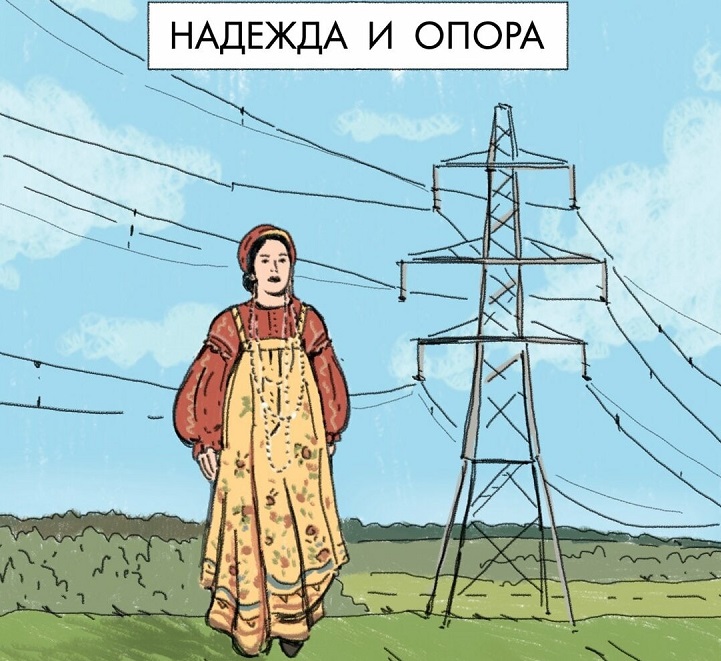 НАДЕЖДА И ОПОРА